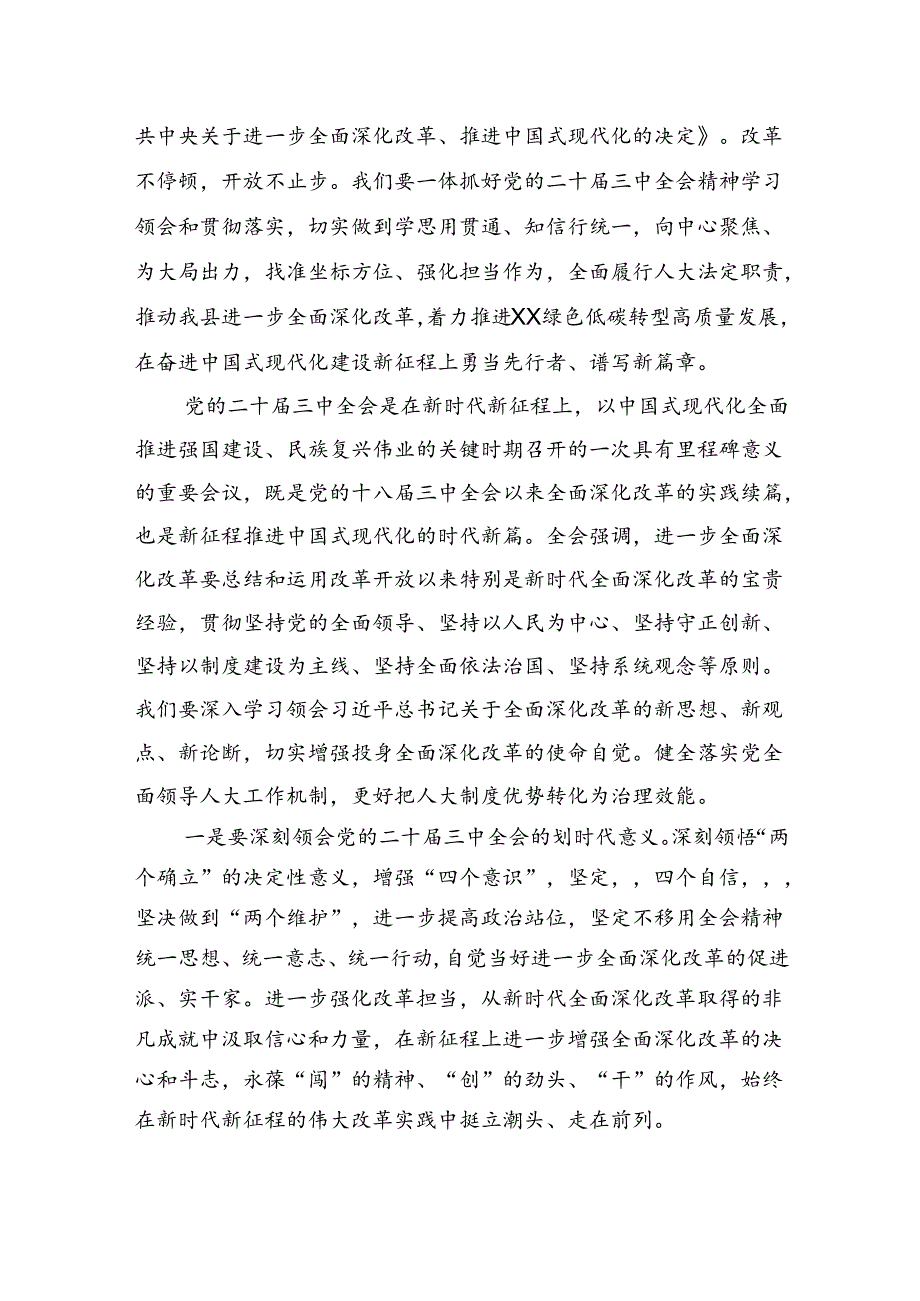 共中央关于进一步全面深化改革、推进中国式现代化的决定》。改革不停顿，开放不止步。我们要一体抓好党的二十届三中全会精神学习领会和贯彻落实，切实做到学思用贯通、知信行统一，向中心聚焦、为大局出力，找准坐标方位、强化担当作为，全面履行人大法定职责，推动我县进一步全面深化改革，着力推进XX绿色低碳转型高质量发展，在奋进中国式现代化建设新征程上勇当先行者、谱写新篇章。

党的二十届三中全会是在新时代新征程上，以中国式现代化全面推进强国建设、民族复兴伟业的关键时期召开的一次具有里程碑意义的重要会议，既是党的十八届三中全会以来全面深化改革的实践续篇，也是新征程推进中国式现代化的时代新篇。全会强调，进一步全面深化改革要总结和运用改革开放以来特别是新时代全面深化改革的宝贵经验，贯彻坚持党的全面领导、坚持以人民为中心、坚持守正创新、坚持以制度建设为主线、坚持全面依法治国、坚持系统观念等原则。我们要深入学习领会习近平总书记关于全面深化改革的新思想、新观点、新论断，切实增强投身全面深化改革的使命自觉。健全落实党全面领导人大工作机制，更好把人大制度优势转化为治理效能。

一是要深刻领会党的二十届三中全会的划时代意义。深刻领悟“两个确立”的决定性意义，增强“四个意识”，坚定，，四个自信，，，坚决做到“两个维护”，进一步提高政治站位，坚定不移用全会精神统一思想、统一意志、统一行动，自觉当好进一步全面深化改革的促进派、实干家。进一步强化改革担当，从新时代全面深化改革取得的非凡成就中汲取信心和力量，在新征程上进一步增强全面深化改革的决心和斗志，永葆“闯”的精神、“创”的劲头、“干”的作风，始终在新时代新征程的伟大改革实践中挺立潮头、走在前列。